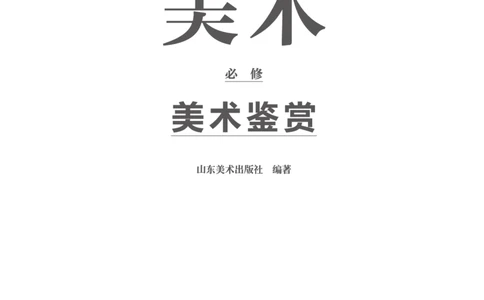 美术

必修

美术鉴赏

山东美术出版社　编著